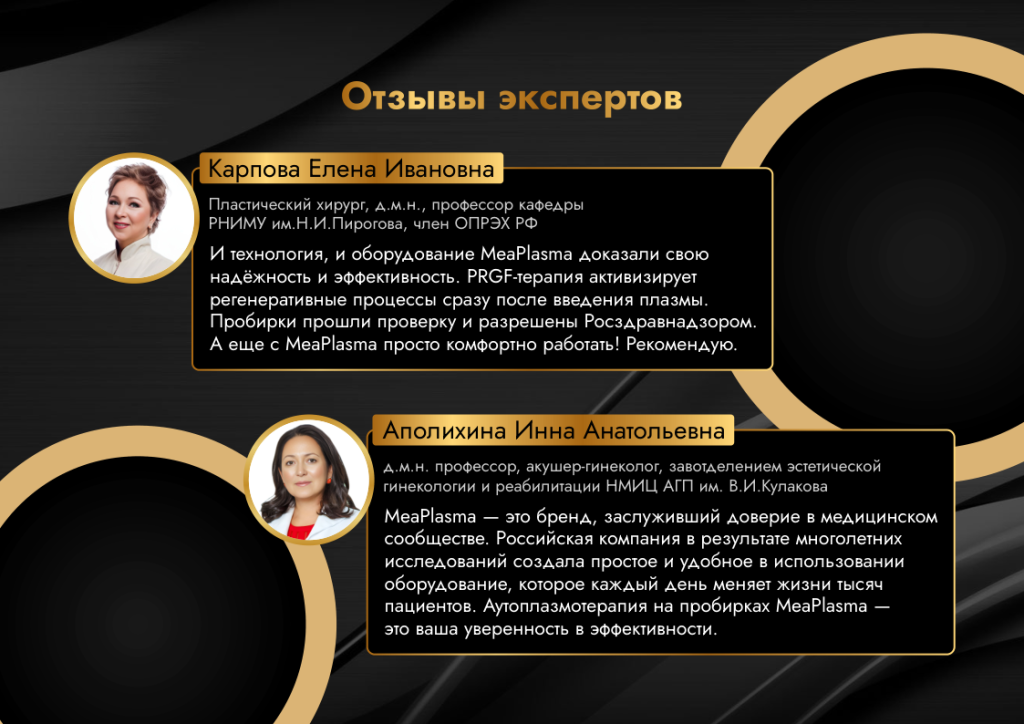 Отзывы экспертов

Карпова Елена Ивановна

Пластический хирург, д.м.н., профессор кафедры РНИМУ им.Н.И.Пирогова, член ОПРЭХ РФ

И технология, и оборудование MeaPlasma доказали свою надёжность и эффективность. PRGF-терапия активизирует регенеративные процессы сразу после введения плазмы. Пробирки прошли проверку и разрешены Росздравнадзором. А еще с MeaPlasma просто комфортно работать! Рекомендую.

Аполихина Инна Анатольевна

д.м.н. профессор, акушер-гинеколог, завотделением эстетической гинекологии и реабилитации НМИЦ АГП им. В.И.Кулакова

MeaPlasma — это бренд, заслуживший доверие в медицинском сообществе. Российская компания в результате многолетних исследований создала простое и удобное в использовании оборудование, которое каждый день меняет жизни тысяч пациентов. Аутоплазмотерапия на пробирках MeaPlasma — это ваша уверенность в эффективности.